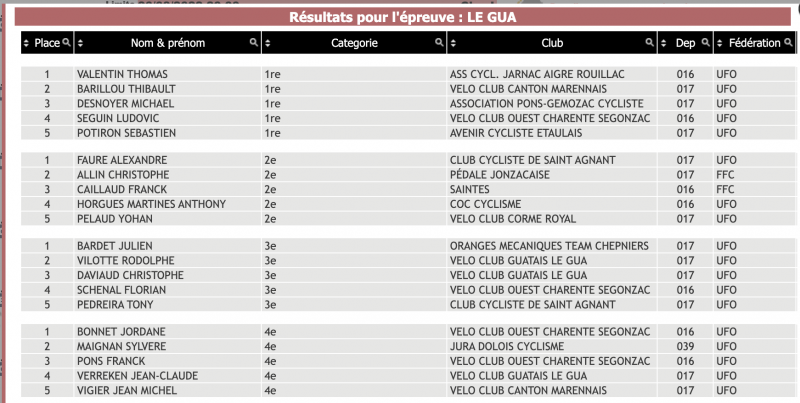 Résultats pour l'épreuve : LE GUA

| Place | Nom & prénom | Categorie | Club | Dep | Fédération |
|---|---|---|---|---|---|
| 1 | VALENTIN THOMAS | 1re | ASS CYCL. JARNAC AIGRE ROUILLAC | 016 | UFO |
| 2 | BARILLOU THIBAULT | 1re | VELO CLUB CANTON MARENNAIS | 017 | UFO |
| 3 | DESNOYER MICHAEL | 1re | ASSOCIATION PONS-GEMOZAC CYCLISTE | 017 | UFO |
| 4 | SEGUIN LUDOVIC | 1re | VELO CLUB OUEST CHARENTE SEGONZAC | 016 | UFO |
| 5 | POTIRON SEBASTIEN | 1re | AVENIR CYCLISTE ETAULAIS | 017 | UFO |
| 1 | FAURE ALEXANDRE | 2e | CLUB CYCLISTE DE SAINT AGNANT | 017 | UFO |
| 2 | ALLIN CHRISTOPHE | 2e | PÉDALE JONZACAISE | 017 | FFC |
| 3 | CAILLAUD FRANCK | 2e | SAINTES | 016 | FFC |
| 4 | HORGUES MARTINES ANTHONY | 2e | COC CYCLISME | 016 | UFO |
| 5 | PELAUD YOHAN | 2e | VELO CLUB CORME ROYAL | 017 | UFO |
| 1 | BARDET JULIEN | 3e | ORANGES MECANIQUES TEAM CHEPNIERS | 017 | UFO |
| 2 | VILOTTE RODOLPHE | 3e | VELO CLUB GUATAIS LE GUA | 017 | UFO |
| 3 | DAVIAUD CHRISTOPHE | 3e | VELO CLUB GUATAIS LE GUA | 017 | UFO |
| 4 | SCHENAL FLORIAN | 3e | VELO CLUB OUEST CHARENTE SEGONZAC | 016 | UFO |
| 5 | PEDREIRA TONY | 3e | CLUB CYCLISTE DE SAINT AGNANT | 017 | UFO |
| 1 | BONNET JORDANE | 4e | VELO CLUB OUEST CHARENTE SEGONZAC | 016 | UFO |
| 2 | MAIGNAN SYLVERE | 4e | JURA DOLOIS CYCLISME | 039 | UFO |
| 3 | PONS FRANCK | 4e | VELO CLUB OUEST CHARENTE SEGONZAC | 016 | UFO |
| 4 | VERREKEN JEAN-CLAUDE | 4e | VELO CLUB GUATAIS LE GUA | 017 | UFO |
| 5 | VIGIER JEAN MICHEL | 4e | VELO CLUB CANTON MARENNAIS | 017 | UFO |